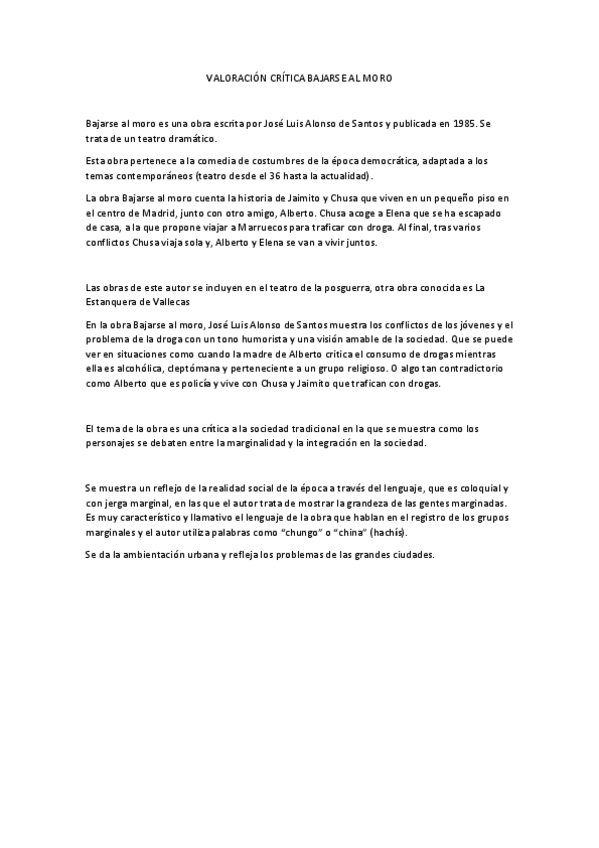 VALORACIÓN CRÍTICA BAJARSE AL MORO

Bajarse al moro es una obra escrita por José Luis Alonso de Santos y publicada en 1985. Se trata de un teatro dramático.

Esta obra pertenece a la comedia de costumbres de la época democrática, adaptada a los temas contemporáneos (teatro desde el 36 hasta la actualidad).

La obra Bajarse al moro cuenta la historia de Jaimito y Chusa que viven en un pequeño piso en el centro de Madrid, junto con otro amigo, Alberto. Chusa acoge a Elena que se ha escapado de casa, a la que propone viajar a Marruecos para traficar con droga. Al final, tras varios conflictos Chusa viaja sola y, Alberto y Elena se van a vivir juntos.

Las obras de este autor se incluyen en el teatro de la posguerra, otra obra conocida es La Estanquera de Vallecas

En la obra Bajarse al moro, José Luis Alonso de Santos muestra los conflictos de los jóvenes y el problema de la droga con un tono humorista y una visión amable de la sociedad. Que se puede ver en situaciones como cuando la madre de Alberto critica el consumo de drogas mientras ella es alcohólica, cleptómana y perteneciente a un grupo religioso. O algo tan contradictorio como Alberto que es policía y vive con Chusa y Jaimito que trafican con drogas.

El tema de la obra es una crítica a la sociedad tradicional en la que se muestra como los personajes se debaten entre la marginalidad y la integración en la sociedad.

Se muestra un reflejo de la realidad social de la época a través del lenguaje, que es coloquial y con jerga marginal, en las que el autor trata de mostrar la grandeza de las gentes marginadas. Es muy característico y llamativo el lenguaje de la obra que hablan en el registro de los grupos marginales y el autor utiliza palabras como "chungo" o "china" (hachís).

Se da la ambientación urbana y refleja los problemas de las grandes ciudades.